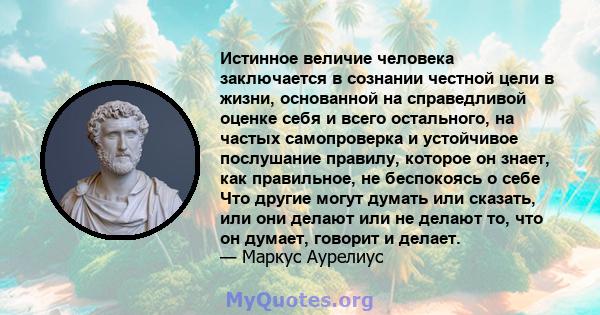 Истинное величие человека заключается в сознании честной цели в жизни, основанной на справедливой оценке себя и всего остального, на частых самопроверка и устойчивое послушание правилу, которое он знает, как правильное, не беспокоясь о себе Что другие могут думать или сказать, или они делают или не делают то, что он думает, говорит и делает.
— Маркус Аурелиус

MyQuotes.org